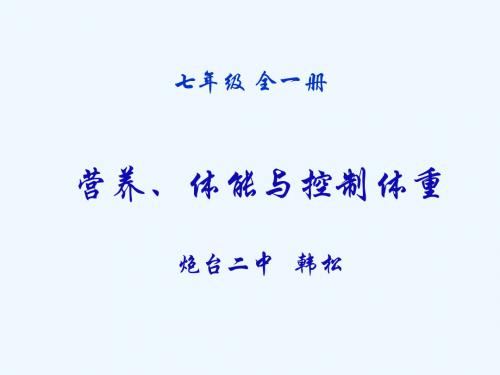 七年级 全一册

营养、体能与控制体重

炮台二中 韩松